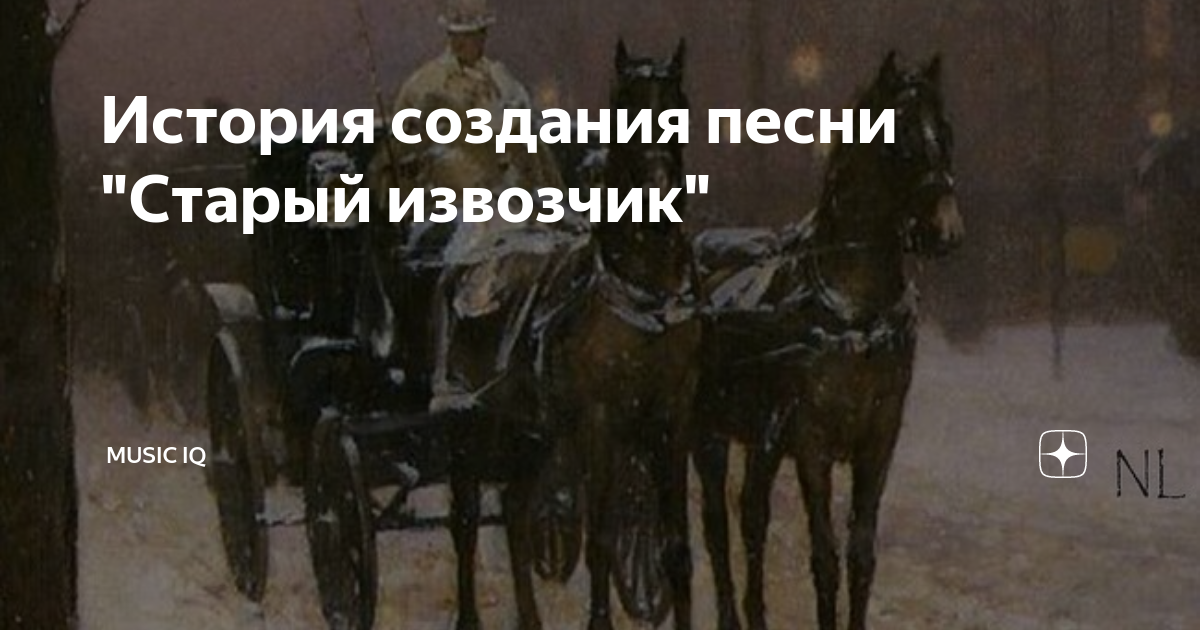 История создания песни "Старый извозчик"

MUSIC IQ

NL